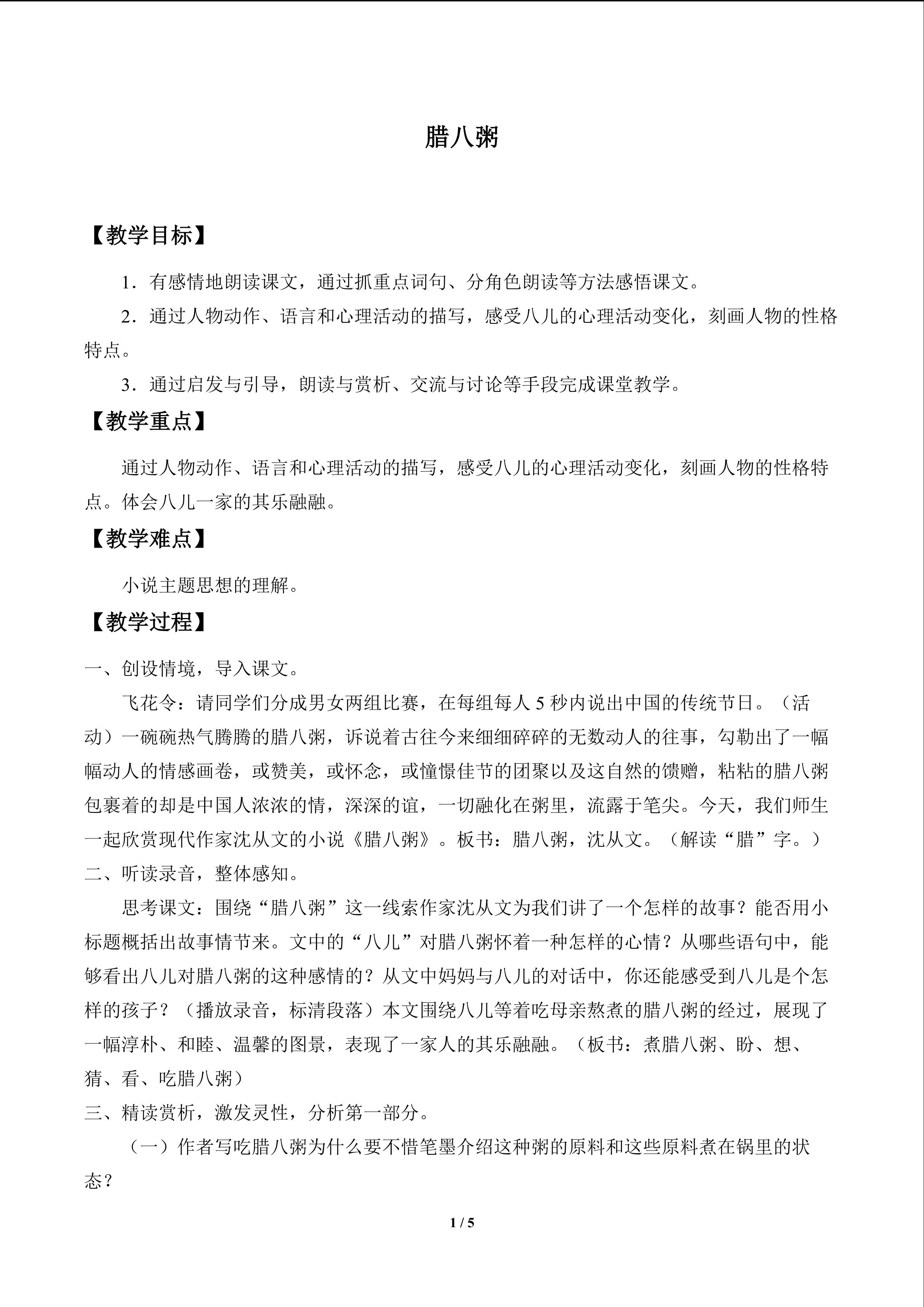 腊八粥

【教学目标】

1．有感情地朗读课文，通过抓重点词句、分角色朗读等方法感悟课文。

2．通过人物动作、语言和心理活动的描写，感受八儿的心理活动变化，刻画人物的性格特点。

3．通过启发与引导，朗读与赏析、交流与讨论等手段完成课堂教学。

【教学重点】

通过人物动作、语言和心理活动的描写，感受八儿的心理活动变化，刻画人物的性格特点。体会八儿一家的其乐融融。

【教学难点】

小说主题思想的理解。

【教学过程】

一、创设情境，导入课文。

飞花令：请同学们分成男女两组比赛，在每组每人5秒内说出中国的传统节日。（活动）一碗碗热气腾腾的腊八粥，诉说着古往今来细细碎碎的无数动人的往事，勾勒出了一幅幅动人的情感画卷，或赞美，或怀念，或憧憬佳节的团聚以及这自然的馈赠，粘粘的腊八粥包裹着的却是中国人浓浓的情，深深的谊，一切融化在粥里，流露于笔尖。今天，我们师生一起欣赏现代作家沈从文的小说《腊八粥》。板书：腊八粥，沈从文。（解读“腊”字。）

二、听读录音，整体感知。

思考课文：围绕“腊八粥”这一线索作家沈从文为我们讲了一个怎样的故事？能否用小标题概括出故事情节来。文中的“八儿”对腊八粥怀着一种怎样的心情？从哪些语句中，能够看出八儿对腊八粥的这种感情的？从文中妈妈与八儿的对话中，你还能感受到八儿是个怎样的孩子？（播放录音，标清段落）本文围绕八儿等着吃母亲熬煮的腊八粥的经过，展现了一幅淳朴、和睦、温馨的图景，表现了一家人的其乐融融。（板书：煮腊八粥、盼、想、猜、看、吃腊八粥）

三、精读赏析，激发灵性，分析第一部分。

（一）作者写吃腊八粥为什么要不惜笔墨介绍这种粥的原料和这些原料煮在锅里的状态？

1 / 5